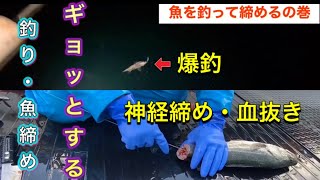 魚を釣って締めるの巻

ギョッとする

釣り・魚締め

爆釣

神経締め・血抜き